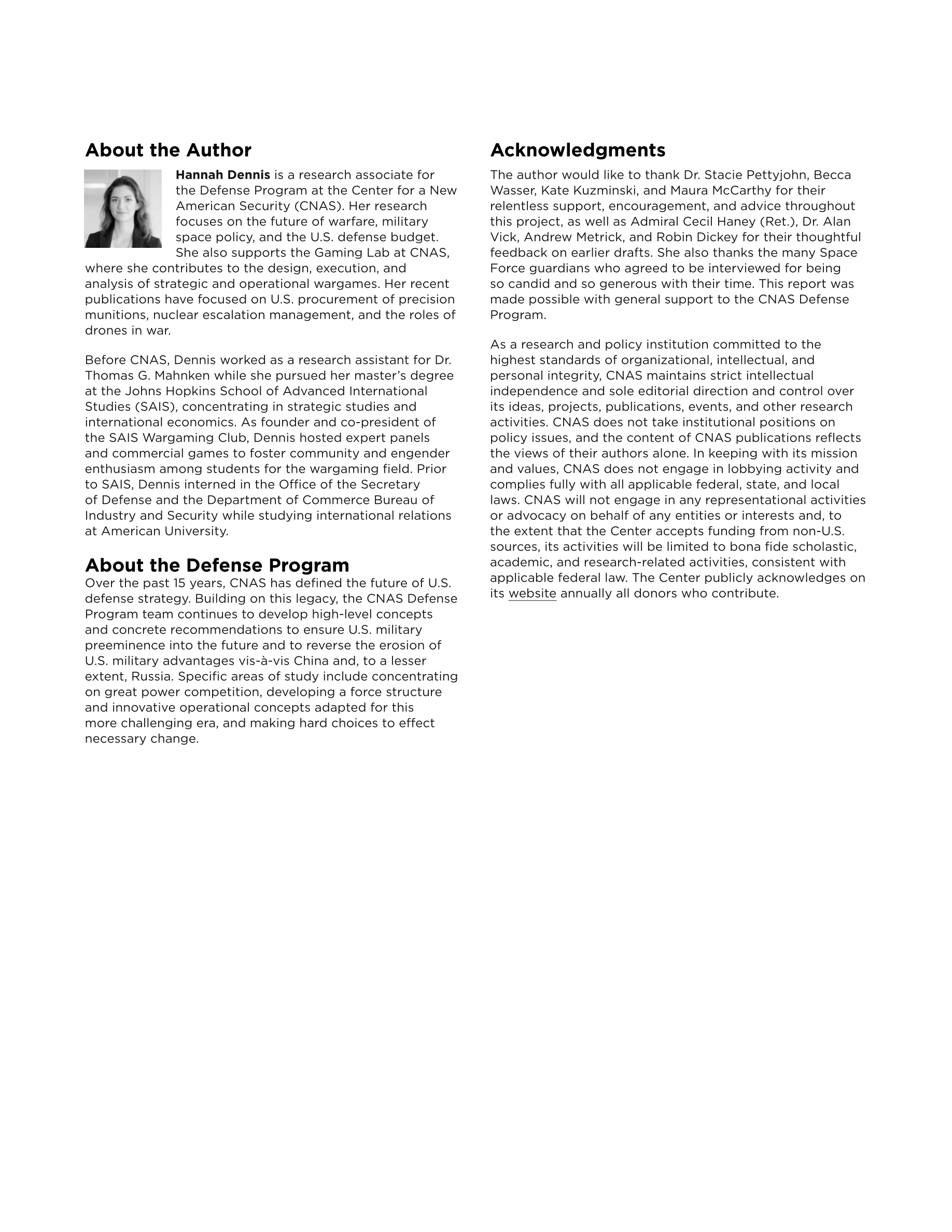 About the Author

Hannah Dennis is a research associate for the Defense Program at the Center for a New American Security (CNAS). Her research focuses on the future of warfare, military space policy, and the U.S. defense budget. She also supports the Gaming Lab at CNAS, where she contributes to the design, execution, and analysis of strategic and operational wargames. Her recent publications have focused on U.S. procurement of precision munitions, nuclear escalation management, and the roles of drones in war.

Before CNAS, Dennis worked as a research assistant for Dr. Thomas G. Mahnken while she pursued her master's degree at the Johns Hopkins School of Advanced International Studies (SAIS), concentrating in strategic studies and international economics. As founder and co-president of the SAIS Wargaming Club, Dennis hosted expert panels and commercial games to foster community and engender enthusiasm among students for the wargaming field. Prior to SAIS, Dennis interned in the Office of the Secretary of Defense and the Department of Commerce Bureau of Industry and Security while studying international relations at American University.

About the Defense Program

Over the past 15 years, CNAS has defined the future of U.S. defense strategy. Building on this legacy, the CNAS Defense Program team continues to develop high-level concepts and concrete recommendations to ensure U.S. military preeminence into the future and to reverse the erosion of U.S. military advantages vis-à-vis China and, to a lesser extent, Russia. Specific areas of study include concentrating on great power competition, developing a force structure and innovative operational concepts adapted for this more challenging era, and making hard choices to effect necessary change.

Acknowledgments

The author would like to thank Dr. Stacie Pettyjohn, Becca Wasser, Kate Kuzminski, and Maura McCarthy for their relentless support, encouragement, and advice throughout this project, as well as Admiral Cecil Haney (Ret.), Dr. Alan Vick, Andrew Metrick, and Robin Dickey for their thoughtful feedback on earlier drafts. She also thanks the many Space Force guardians who agreed to be interviewed for being so candid and so generous with their time. This report was made possible with general support to the CNAS Defense Program.

As a research and policy institution committed to the highest standards of organizational, intellectual, and personal integrity, CNAS maintains strict intellectual independence and sole editorial direction and control over its ideas, projects, publications, events, and other research activities. CNAS does not take institutional positions on policy issues, and the content of CNAS publications reflects the views of their authors alone. In keeping with its mission and values, CNAS does not engage in lobbying activity and complies fully with all applicable federal, state, and local laws. CNAS will not engage in any representational activities or advocacy on behalf of any entities or interests and, to the extent that the Center accepts funding from non-U.S. sources, its activities will be limited to bona fide scholastic, academic, and research-related activities, consistent with applicable federal law. The Center publicly acknowledges on its website annually all donors who contribute.